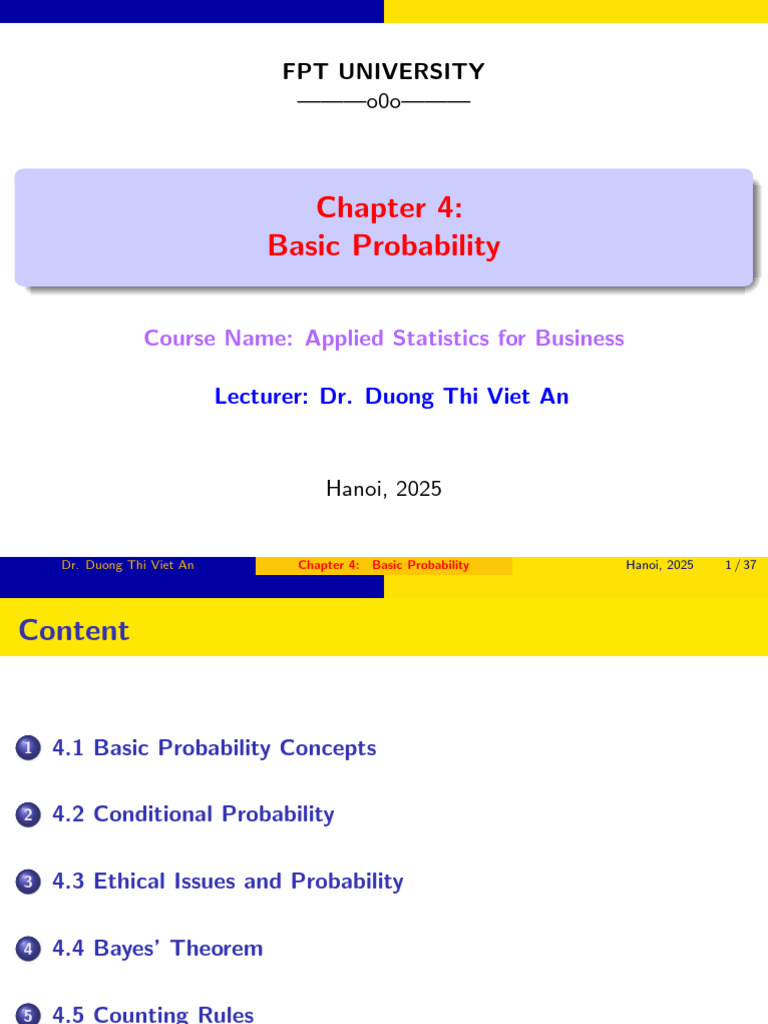 FPT UNIVERSITY
———o0o———

Chapter 4:
Basic Probability

Course Name: Applied Statistics for Business

Lecturer: Dr. Duong Thi Viet An

Hanoi, 2025

Dr. Duong Thi Viet An
Chapter 4: Basic Probability
Hanoi, 2025
1 / 37

Content

1 4.1 Basic Probability Concepts

2 4.2 Conditional Probability

3 4.3 Ethical Issues and Probability

4 4.4 Bayes' Theorem

5 4.5 Counting Rules